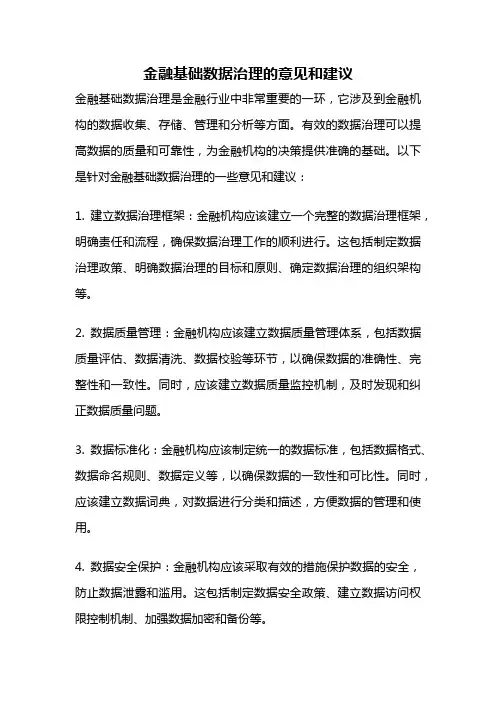 金融基础数据治理的意见和建议

金融基础数据治理是金融行业中非常重要的一环，它涉及到金融机构的数据收集、存储、管理和分析等方面。有效的数据治理可以提高数据的质量和可靠性，为金融机构的决策提供准确的基础。以下是针对金融基础数据治理的一些意见和建议：

1. 建立数据治理框架：金融机构应该建立一个完整的数据治理框架，明确责任和流程，确保数据治理工作的顺利进行。这包括制定数据治理政策、明确数据治理的目标和原则、确定数据治理的组织架构等。

2. 数据质量管理：金融机构应该建立数据质量管理体系，包括数据质量评估、数据清洗、数据校验等环节，以确保数据的准确性、完整性和一致性。同时，应该建立数据质量监控机制，及时发现和纠正数据质量问题。

3. 数据标准化：金融机构应该制定统一的数据标准，包括数据格式、数据命名规则、数据定义等，以确保数据的一致性和可比性。同时，应该建立数据词典，对数据进行分类和描述，方便数据的管理和使用。

4. 数据安全保护：金融机构应该采取有效的措施保护数据的安全，防止数据泄露和滥用。这包括制定数据安全政策、建立数据访问权限控制机制、加强数据加密和备份等。